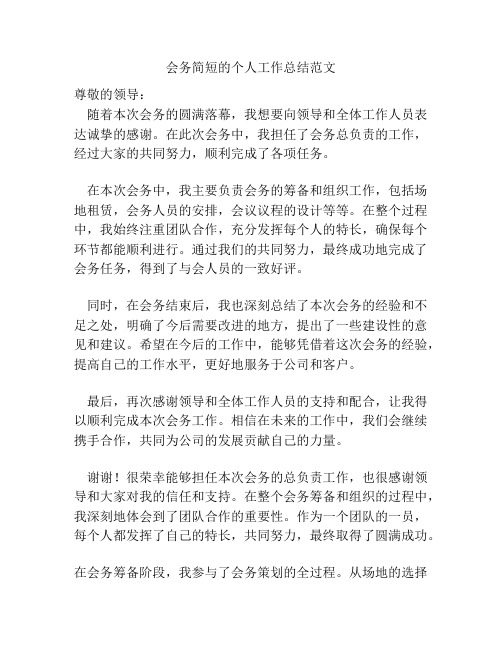 会务简短的个人工作总结范文

尊敬的领导：

随着本次会务的圆满落幕，我想要向领导和全体工作人员表达诚挚的感谢。在此次会务中，我担任了会务总负责的工作，经过大家的共同努力，顺利完成了各项任务。

在本次会务中，我主要负责会务的筹备和组织工作，包括场地租赁，会务人员的安排，会议议程的设计等等。在整个过程中，我始终注重团队合作，充分发挥每个人的特长，确保每个环节都能顺利进行。通过我们的共同努力，最终成功地完成了会务任务，得到了与会人员的一致好评。

同时，在会务结束后，我也深刻总结了本次会务的经验和不足之处，明确了今后需要改进的地方，提出了一些建设性的意见和建议。希望在今后的工作中，能够凭借着这次会务的经验，提高自己的工作水平，更好地服务于公司和客户。

最后，再次感谢领导和全体工作人员的支持和配合，让我得以顺利完成本次会务工作。相信在未来的工作中，我们会继续携手合作，共同为公司的发展贡献自己的力量。

谢谢！很荣幸能够担任本次会务的总负责工作，也很感谢领导和大家对我的信任和支持。在整个会务筹备和组织的过程中，我深刻地体会到了团队合作的重要性。作为一个团队的一员，每个人都发挥了自己的特长，共同努力，最终取得了圆满成功。

在会务筹备阶段，我参与了会务策划的全过程。从场地的选择